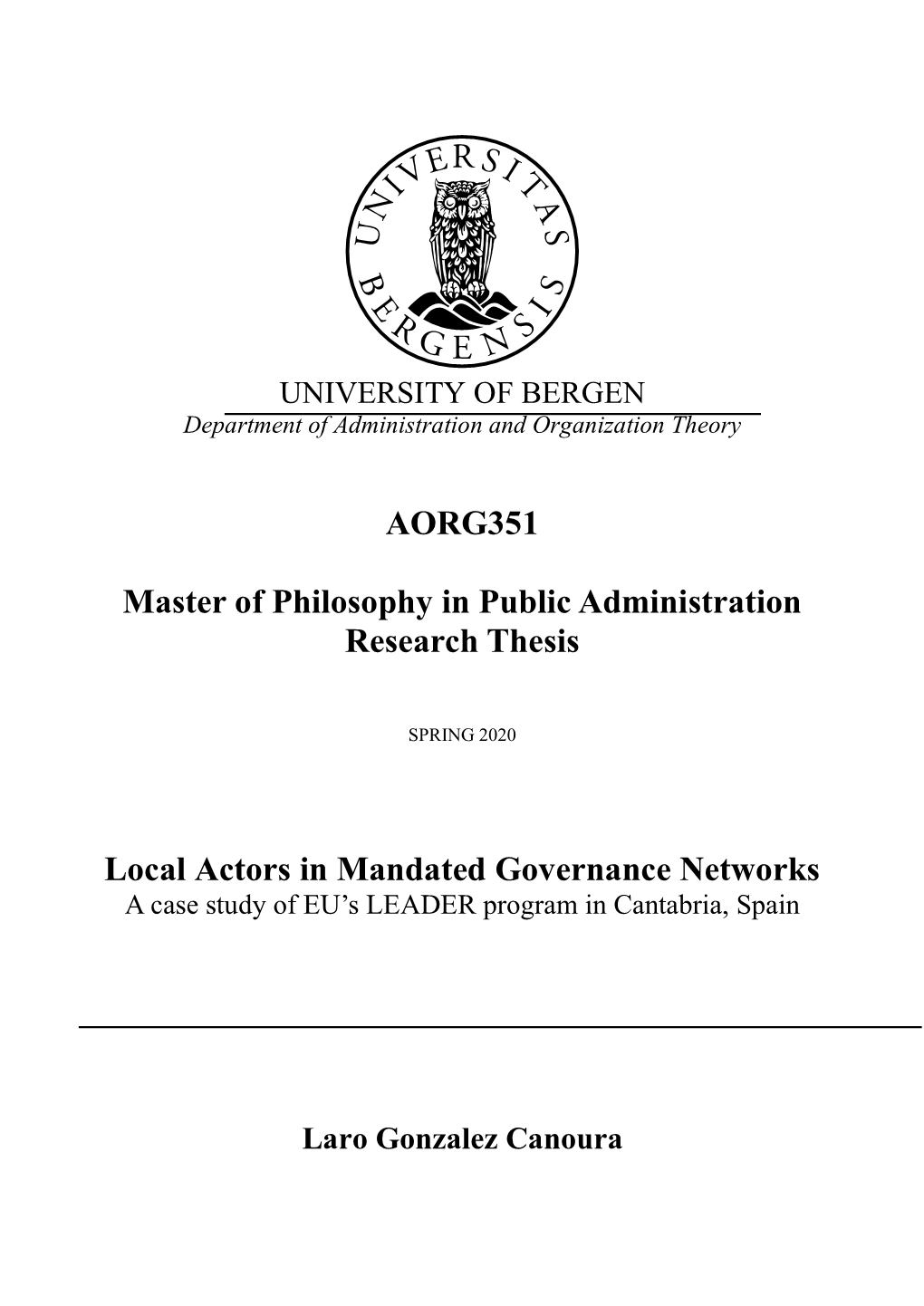 UNIVERSITAS BERGENSIS

UNIVERSITY OF BERGEN
Department of Administration and Organization Theory

AORG351

Master of Philosophy in Public Administration
Research Thesis

SPRING 2020

Local Actors in Mandated Governance Networks
A case study of EU's LEADER program in Cantabria, Spain

Laro Gonzalez Canoura